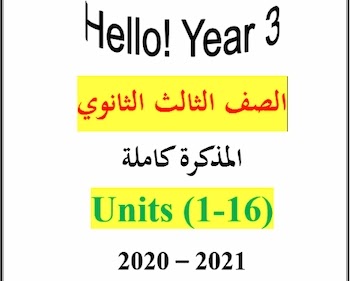 Hello! Year 3

الصف الثالث الثانوي

المذكرة كاملة

Units (1-16)

2020 – 2021